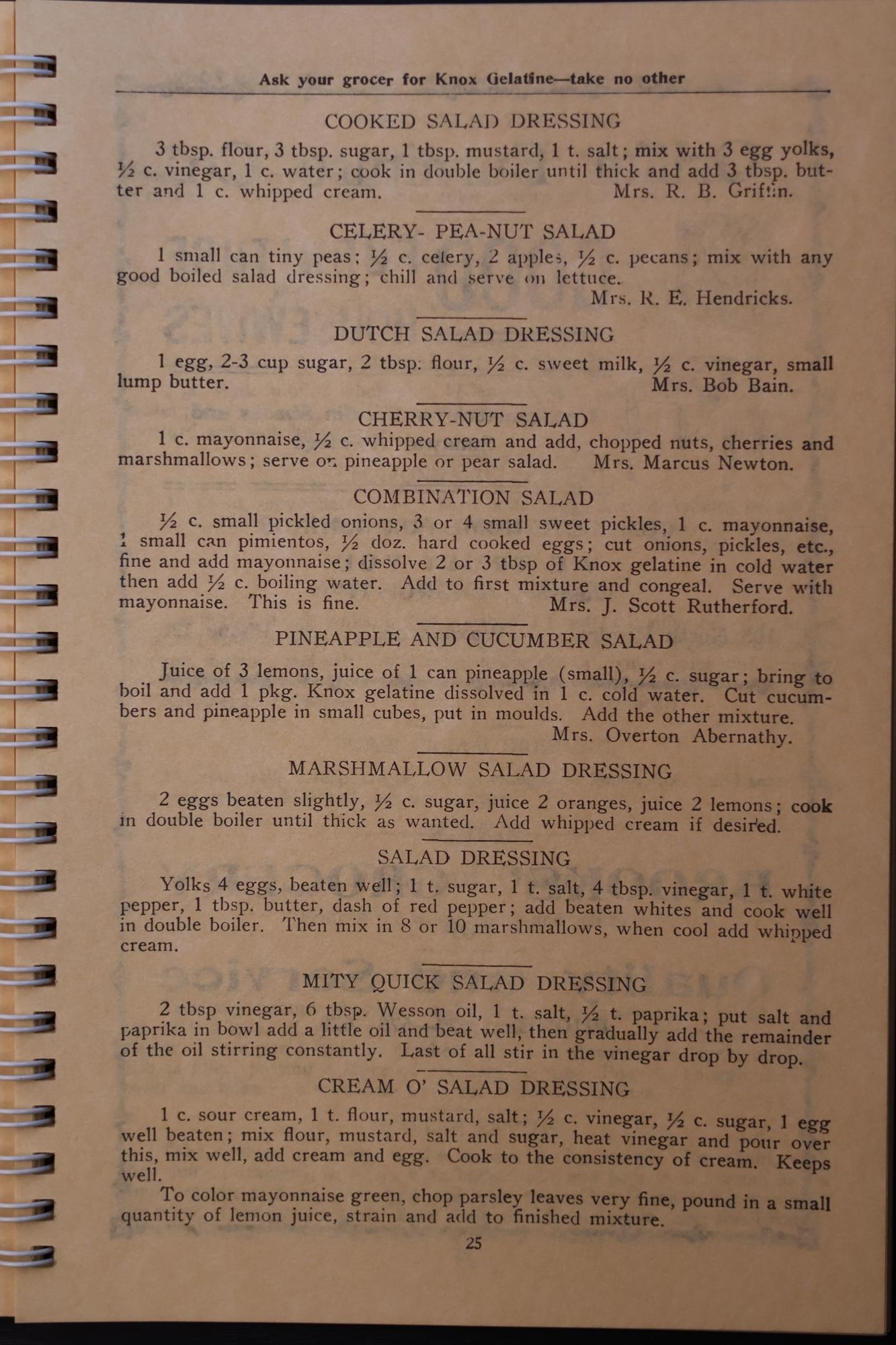 Ask your grocer for Knox Gelatine—take no other

COOKED SALAD DRESSING

3 tbsp. flour, 3 tbsp. sugar, 1 tbsp. mustard, 1 t. salt; mix with 3 egg yolks, ½ c. vinegar, 1 c. water; cook in double boiler until thick and add 3 tbsp. butter and 1 c. whipped cream. Mrs. R. B. Griffin.

CELERY- PEA-NUT SALAD

1 small can tiny peas; ½ c. celery, 2 apples, ½ c. pecans; mix with any good boiled salad dressing; chill and serve on lettuce.
Mrs. R. E. Hendricks.

DUTCH SALAD DRESSING

1 egg, 2-3 cup sugar, 2 tbsp. flour, ½ c. sweet milk, ½ c. vinegar, small lump butter. Mrs. Bob Bain.

CHERRY-NUT SALAD

1 c. mayonnaise, ½ c. whipped cream and add, chopped nuts, cherries and marshmallows; serve on pineapple or pear salad. Mrs. Marcus Newton.

COMBINATION SALAD

½ c. small pickled onions, 3 or 4 small sweet pickles, 1 c. mayonnaise, 1 small can pimientos, ½ doz. hard cooked eggs; cut onions, pickles, etc., fine and add mayonnaise; dissolve 2 or 3 tbsp of Knox gelatine in cold water then add ½ c. boiling water. Add to first mixture and congeal. Serve with mayonnaise. This is fine. Mrs. J. Scott Rutherford.

PINEAPPLE AND CUCUMBER SALAD

Juice of 3 lemons, juice of 1 can pineapple (small), ½ c. sugar; bring to boil and add 1 pkg. Knox gelatine dissolved in 1 c. cold water. Cut cucumbers and pineapple in small cubes, put in moulds. Add the other mixture.
Mrs. Overton Abernathy.

MARSHMALLOW SALAD DRESSING

2 eggs beaten slightly, ½ c. sugar, juice 2 oranges, juice 2 lemons; cook in double boiler until thick as wanted. Add whipped cream if desired.

SALAD DRESSING

Yolks 4 eggs, beaten well; 1 t. sugar, 1 t. salt, 4 tbsp. vinegar, 1 t. white pepper, 1 tbsp. butter, dash of red pepper; add beaten whites and cook well in double boiler. Then mix in 8 or 10 marshmallows, when cool add whipped cream.

MITY QUICK SALAD DRESSING

2 tbsp vinegar, 6 tbsp. Wesson oil, 1 t. salt, ½ t. paprika; put salt and paprika in bowl add a little oil and beat well, then gradually add the remainder of the oil stirring constantly. Last of all stir in the vinegar drop by drop.

CREAM O' SALAD DRESSING

1 c. sour cream, 1 t. flour, mustard, salt; ½ c. vinegar, ½ c. sugar, 1 egg well beaten; mix flour, mustard, salt and sugar, heat vinegar and pour over this, mix well, add cream and egg. Cook to the consistency of cream. Keeps well.

To color mayonnaise green, chop parsley leaves very fine, pound in a small quantity of lemon juice, strain and add to finished mixture.

25